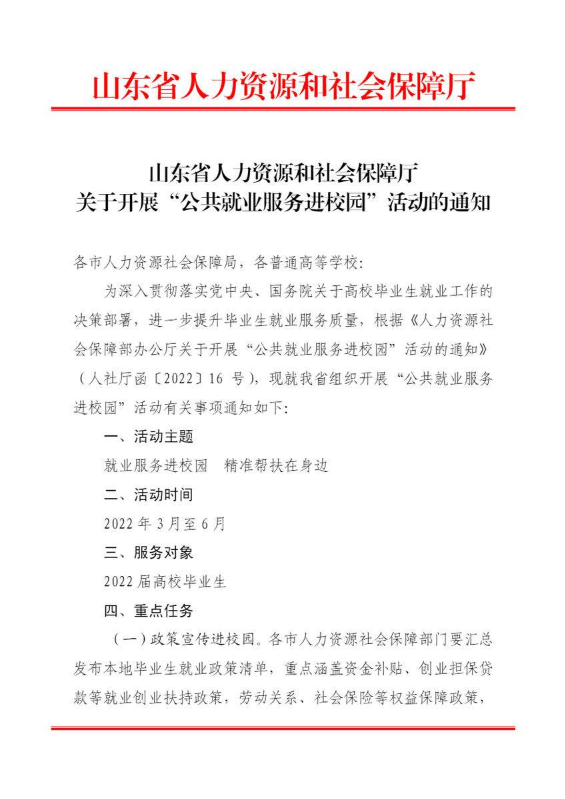 山东省人力资源和社会保障厅

山东省人力资源和社会保障厅
关于开展“公共就业服务进校园”活动的通知

各市人力资源社会保障局，各普通高等学校：

为深入贯彻落实党中央、国务院关于高校毕业生就业工作的决策部署，进一步提升毕业生就业服务质量，根据《人力资源社会保障部办公厅关于开展“公共就业服务进校园”活动的通知》（人社厅函〔2022〕16 号），现就我省组织开展“公共就业服务进校园”活动有关事项通知如下：

一、活动主题

就业服务进校园　精准帮扶在身边

二、活动时间

2022 年 3 月至 6 月

三、服务对象

2022 届高校毕业生

四、重点任务

（一）政策宣传进校园。各市人力资源社会保障部门要汇总发布本地毕业生就业政策清单，重点涵盖资金补贴、创业担保贷款等就业创业扶持政策，劳动关系、社会保险等权益保障政策，